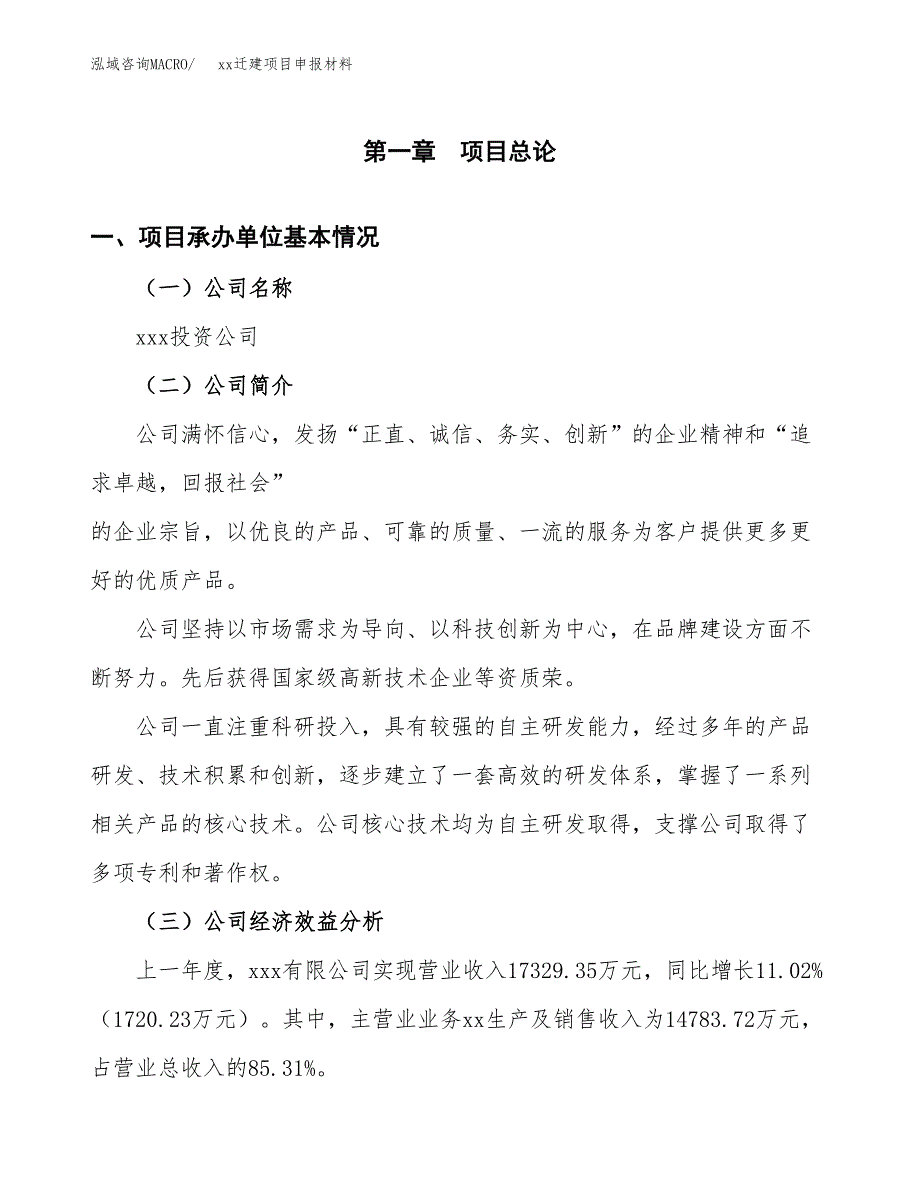 泓域咨询MACRO/　　xx迁建项目申报材料

第一章　项目总论

一、项目承办单位基本情况

（一）公司名称

xxx投资公司

（二）公司简介

公司满怀信心，发扬“正直、诚信、务实、创新”的企业精神和“追求卓越，回报社会”

的企业宗旨，以优良的产品、可靠的质量、一流的服务为客户提供更多更好的优质产品。

公司坚持以市场需求为导向、以科技创新为中心，在品牌建设方面不断努力。先后获得国家级高新技术企业等资质荣。

公司一直注重科研投入，具有较强的自主研发能力，经过多年的产品研发、技术积累和创新，逐步建立了一套高效的研发体系，掌握了一系列相关产品的核心技术。公司核心技术均为自主研发取得，支撑公司取得了多项专利和著作权。

（三）公司经济效益分析

上一年度，xxx有限公司实现营业收入17329.35万元，同比增长11.02%（1720.23万元）。其中，主营业业务xx生产及销售收入为14783.72万元，占营业总收入的85.31%。